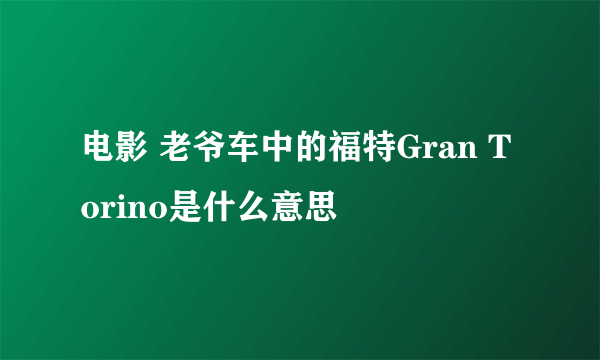 电影 老爷车中的福特Gran Torino是什么意思